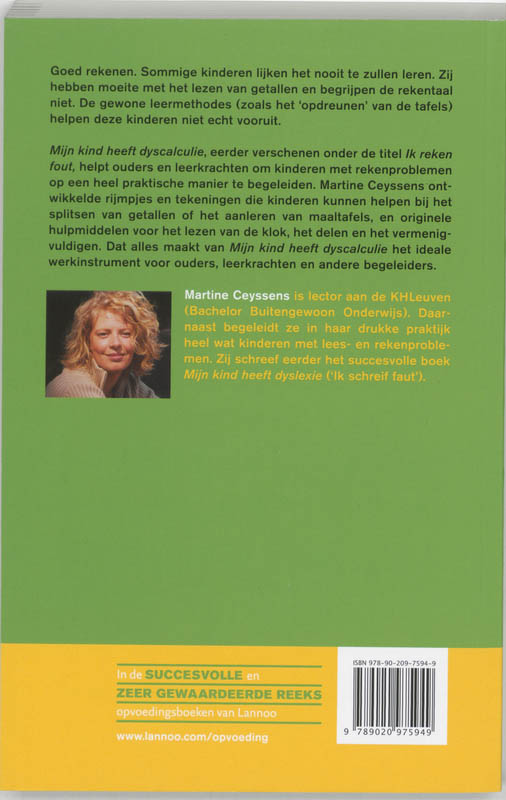 Goed rekenen. Sommige kinderen lijken het nooit te zullen leren. Zij hebben moeite met het lezen van getallen en begrijpen de rekentaal niet. De gewone leermethodes (zoals het 'opdreunen' van de tafels) helpen deze kinderen niet echt vooruit.

Mijn kind heeft dyscalculie, eerder verschenen onder de titel Ik reken fout, helpt ouders en leerkrachten om kinderen met rekenproblemen op een heel praktische manier te begeleiden. Martine Ceyssens ontwikkelde rijmpjes en tekeningen die kinderen kunnen helpen bij het splitsen van getallen of het aanleren van maaltafels, en originele hulpmiddelen voor het lezen van de klok, het delen en het vermenigvuldigen. Dat alles maakt van Mijn kind heeft dyscalculie het ideale werkinstrument voor ouders, leerkrachten en andere begeleiders.

Martine Ceyssens is lector aan de KHLeuven (Bachelor Buitengewoon Onderwijs). Daarnaast begeleidt ze in haar drukke praktijk heel wat kinderen met lees- en rekenproblemen. Zij schreef eerder het succesvolle boek Mijn kind heeft dyslexie ('Ik schreif faut').

In de SUCCESVOLLE en ZEER GEWAARDEERDE REEKS opvoedingsboeken van Lannoo

www.lannoo.com/opvoeding

ISBN 978-90-209-7594-9

9 789020 975949